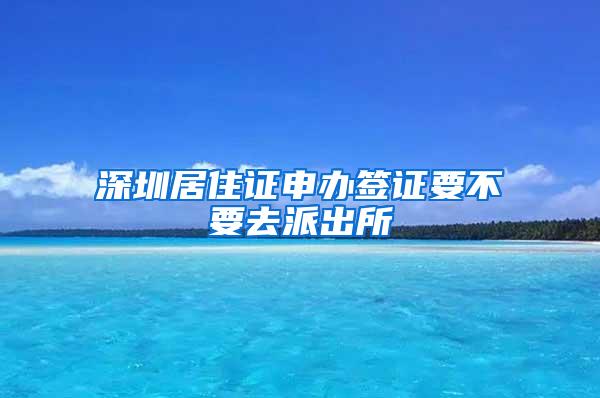 深圳居住证申办签证要不要去派出所